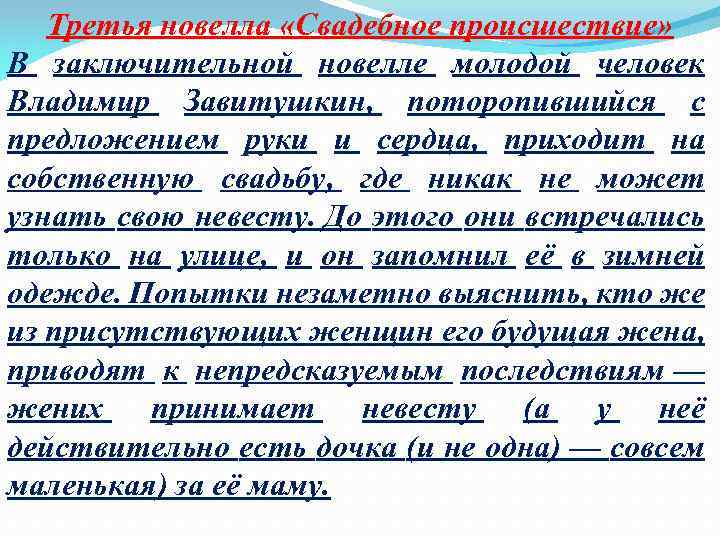 Третья новелла «Свадебное происшествие»

В заключительной новелле молодой человек Владимир Завитушкин, поторопившийся с предложением руки и сердца, приходит на собственную свадьбу, где никак не может узнать свою невесту. До этого они встречались только на улице, и он запомнил её в зимней одежде. Попытки незаметно выяснить, кто же из присутствующих женщин его будущая жена, приводят к непредсказуемым последствиям — жених принимает невесту (а у неё действительно есть дочка (и не одна) — совсем маленькая) за её маму.